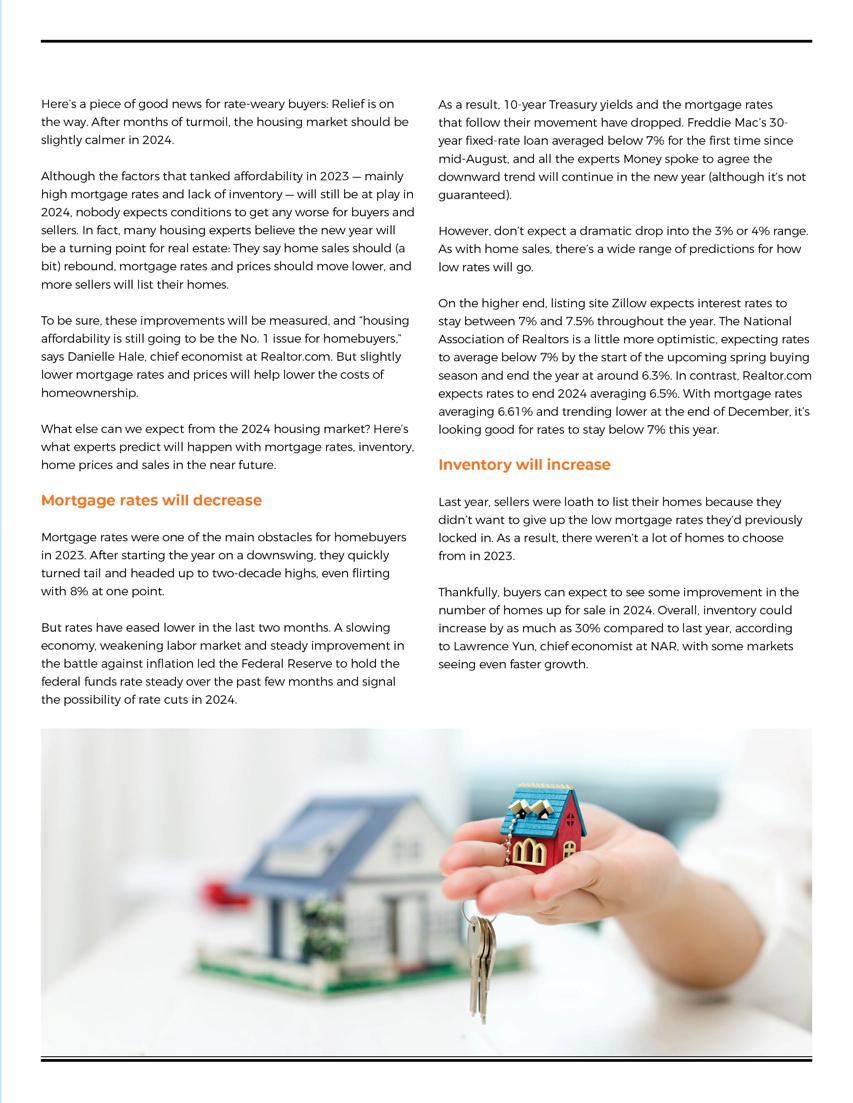 Here's a piece of good news for rate-weary buyers: Relief is on the way. After months of turmoil, the housing market should be slightly calmer in 2024.

Although the factors that tanked affordability in 2023 — mainly high mortgage rates and lack of inventory — will still be at play in 2024, nobody expects conditions to get any worse for buyers and sellers. In fact, many housing experts believe the new year will be a turning point for real estate: They say home sales should (a bit) rebound, mortgage rates and prices should move lower, and more sellers will list their homes.

To be sure, these improvements will be measured, and "housing affordability is still going to be the No. 1 issue for homebuyers," says Danielle Hale, chief economist at Realtor.com. But slightly lower mortgage rates and prices will help lower the costs of homeownership.

What else can we expect from the 2024 housing market? Here's what experts predict will happen with mortgage rates, inventory, home prices and sales in the near future.

Mortgage rates will decrease

Mortgage rates were one of the main obstacles for homebuyers in 2023. After starting the year on a downswing, they quickly turned tail and headed up to two-decade highs, even flirting with 8% at one point.

But rates have eased lower in the last two months. A slowing economy, weakening labor market and steady improvement in the battle against inflation led the Federal Reserve to hold the federal funds rate steady over the past few months and signal the possibility of rate cuts in 2024.

As a result, 10-year Treasury yields and the mortgage rates that follow their movement have dropped. Freddie Mac's 30-year fixed-rate loan averaged below 7% for the first time since mid-August, and all the experts Money spoke to agree the downward trend will continue in the new year (although it's not guaranteed).

However, don't expect a dramatic drop into the 3% or 4% range. As with home sales, there's a wide range of predictions for how low rates will go.

On the higher end, listing site Zillow expects interest rates to stay between 7% and 7.5% throughout the year. The National Association of Realtors is a little more optimistic, expecting rates to average below 7% by the start of the upcoming spring buying season and end the year at around 6.3%. In contrast, Realtor.com expects rates to end 2024 averaging 6.5%. With mortgage rates averaging 6.61% and trending lower at the end of December, it's looking good for rates to stay below 7% this year.

Inventory will increase

Last year, sellers were loath to list their homes because they didn't want to give up the low mortgage rates they'd previously locked in. As a result, there weren't a lot of homes to choose from in 2023.

Thankfully, buyers can expect to see some improvement in the number of homes up for sale in 2024. Overall, inventory could increase by as much as 30% compared to last year, according to Lawrence Yun, chief economist at NAR, with some markets seeing even faster growth.